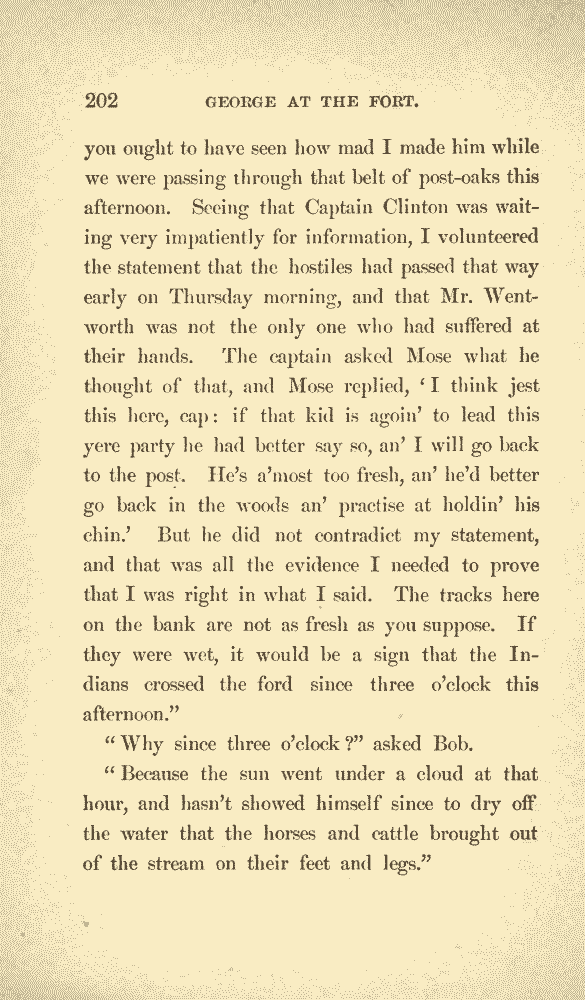 202 GEORGE AT THE FORT.

you ought to have seen how mad I made him while we were passing through that belt of post-oaks this afternoon. Seeing that Captain Clinton was waiting very impatiently for information, I volunteered the statement that the hostiles had passed that way early on Thursday morning, and that Mr. Wentworth was not the only one who had suffered at their hands. The captain asked Mose what he thought of that, and Mose replied, 'I think jest this here, cap: if that kid is agoin' to lead this yere party he had better say so, an' I will go back to the post. He's a'most too fresh, an' he'd better go back in the woods an' practise at holdin' his chin.' But he did not contradict my statement, and that was all the evidence I needed to prove that I was right in what I said. The tracks here on the bank are not as fresh as you suppose. If they were wet, it would be a sign that the Indians crossed the ford since three o'clock this afternoon."

"Why since three o'clock?" asked Bob.

"Because the sun went under a cloud at that hour, and hasn't showed himself since to dry off the water that the horses and cattle brought out of the stream on their feet and legs."